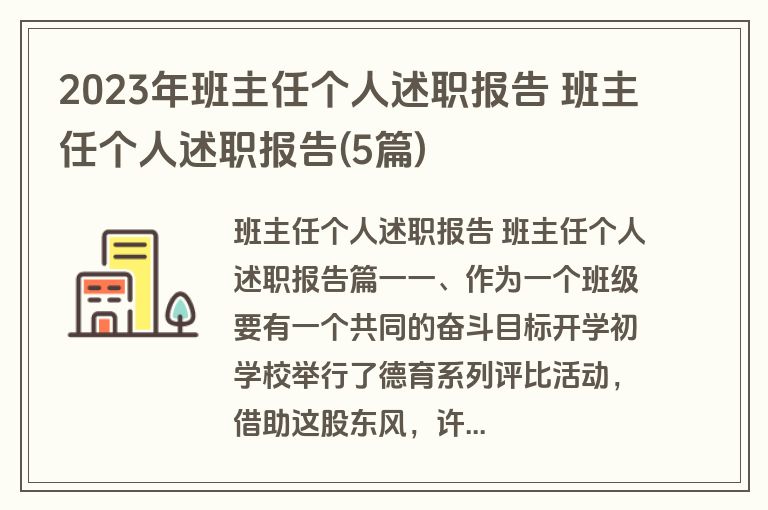 2023年班主任个人述职报告 班主任个人述职报告(5篇)

班主任个人述职报告 班主任个人述职报告篇一一、作为一个班级要有一个共同的奋斗目标开学初学校举行了德育系列评比活动，借助这股东风，许...